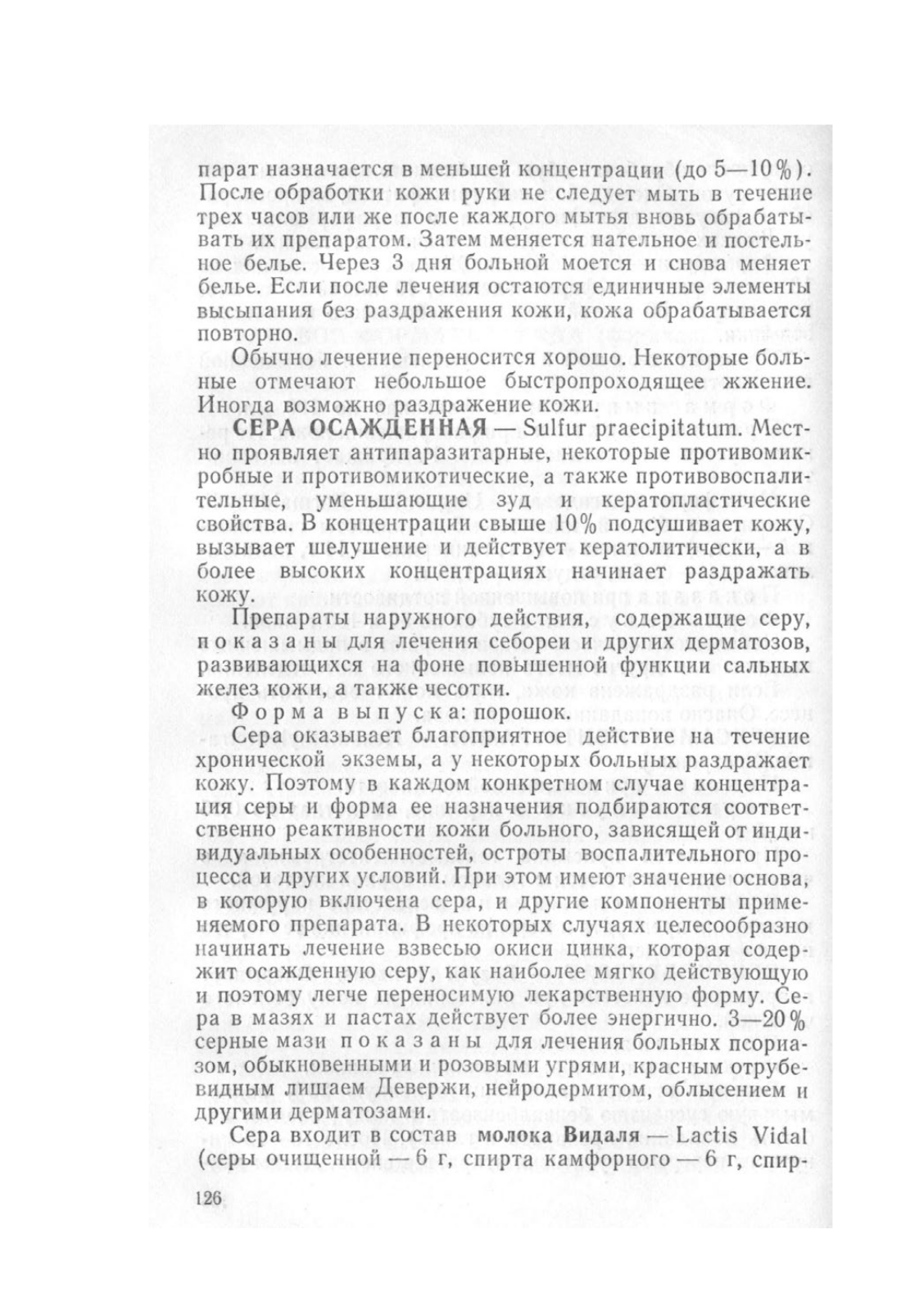 парат назначается в меньшей концентрации (до 5—10%). После обработки кожи руки не следует мыть в течение трех часов или же после каждого мытья вновь обрабатывать их препаратом. Затем меняется нательное и постельное белье. Через 3 дня больной моется и снова меняет белье. Если после лечения остаются единичные элементы высыпания без раздражения кожи, кожа обрабатывается повторно.

Обычно лечение переносится хорошо. Некоторые больные отмечают небольшое быстропроходящее жжение. Иногда возможно раздражение кожи.

СЕРА ОСАЖДЕННАЯ — Sulfur praecipitatum. Местно проявляет антипаразитарные, некоторые противомикробные и противомикотические, а также противовоспалительные, уменьшающие зуд и кератопластические свойства. В концентрации свыше 10% подсушивает кожу, вызывает шелушение и действует кератолитически, а в более высоких концентрациях начинает раздражать кожу.

Препараты наружного действия, содержащие серу, показаны для лечения себореи и других дерматозов, развивающихся на фоне повышенной функции сальных желез кожи, а также чесотки.

Форма выпуска: порошок.

Сера оказывает благоприятное действие на течение хронической экземы, а у некоторых больных раздражает кожу. Поэтому в каждом конкретном случае концентрация серы и форма ее назначения подбираются соответственно реактивности кожи больного, зависящей от индивидуальных особенностей, остроты воспалительного процесса и других условий. При этом имеют значение основа, в которую включена сера, и другие компоненты применяемого препарата. В некоторых случаях целесообразно начинать лечение взвесью окиси цинка, которая содержит осажденную серу, как наиболее мягко действующую и поэтому легче переносимую лекарственную форму. Сера в мазях и пастах действует более энергично. 3—20% серные мази показаны для лечения больных псориазом, обыкновенными и розовыми угрями, красным отрубевидным лишаем Девержи, нейродермитом, облысением и другими дерматозами.

Сера входит в состав молока Видаля — Lactis Vidal (серы очищенной — 6 г, спирта камфорного — 6 г, спир-

126